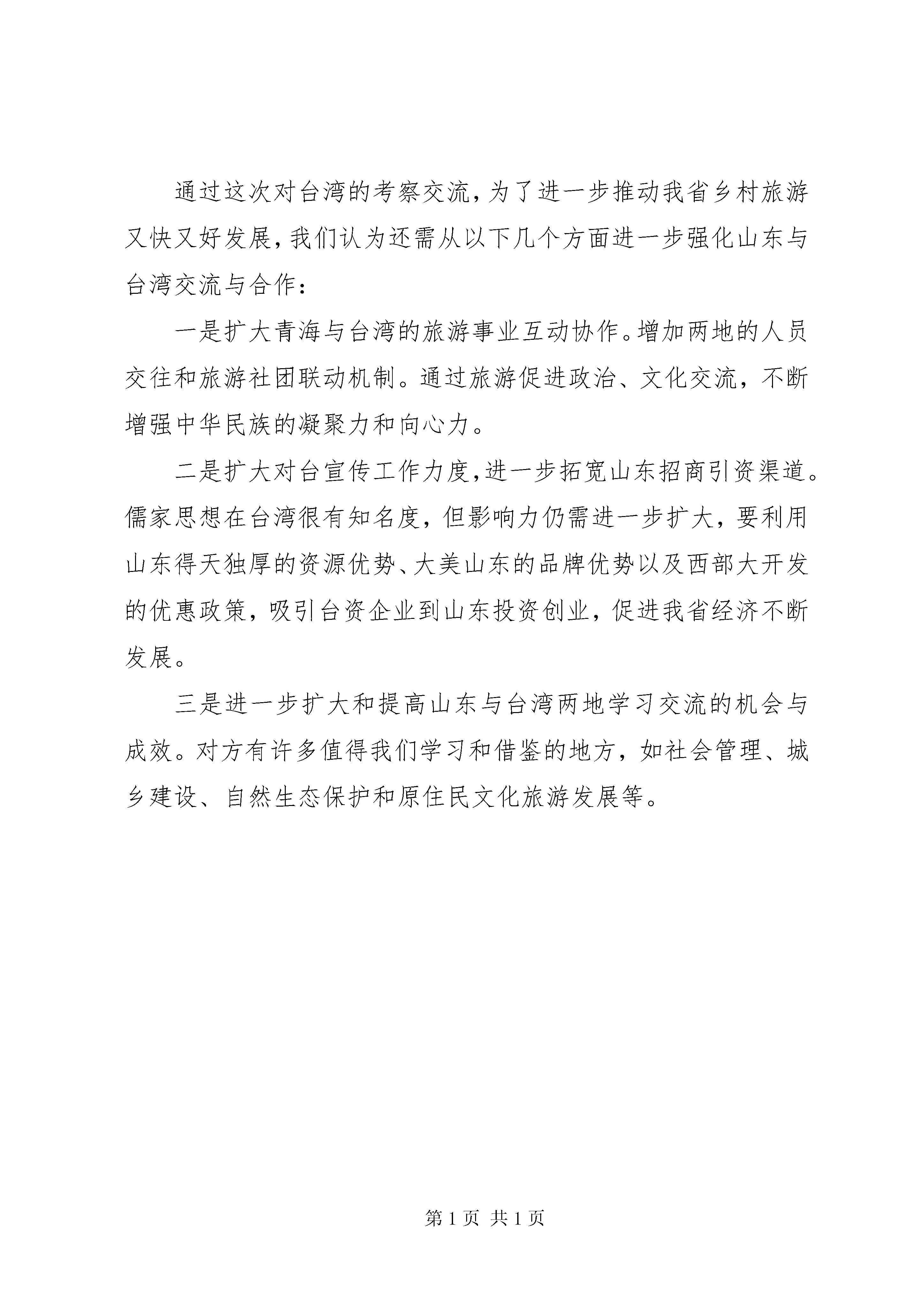 通过这次对台湾的考察交流,为了进一步推动我省乡村旅游又快又好发展,我们认为还需从以下几个方面进一步强化山东与台湾交流与合作:

一是扩大青海与台湾的旅游事业互动协作。增加两地的人员交往和旅游社团联动机制。通过旅游促进政治、文化交流，不断增强中华民族的凝聚力和向心力。

二是扩大对台宣传工作力度,进一步拓宽山东招商引资渠道。儒家思想在台湾很有知名度，但影响力仍需进一步扩大，要利用山东得天独厚的资源优势、大美山东的品牌优势以及西部大开发的优惠政策，吸引台资企业到山东投资创业，促进我省经济不断发展。

三是进一步扩大和提高山东与台湾两地学习交流的机会与成效。对方有许多值得我们学习和借鉴的地方，如社会管理、城乡建设、自然生态保护和原住民文化旅游发展等。

第 1 页 共 1 页